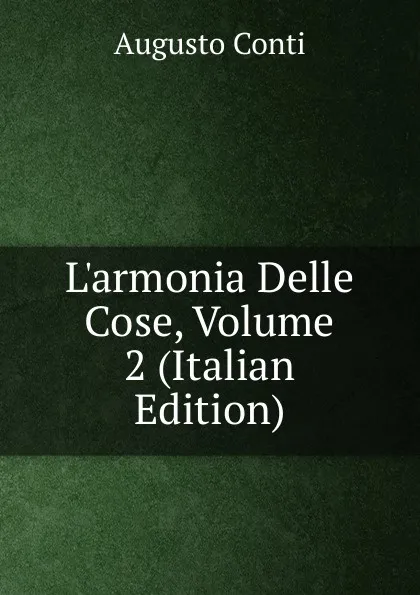 Augusto Conti

L'armonia Delle Cose, Volume 2 (Italian Edition)